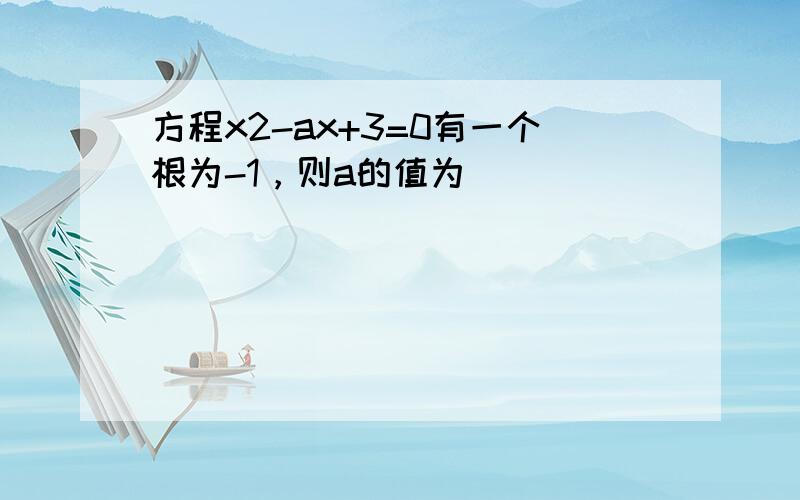 方程x2-ax+3=0有一个根为-1，则a的值为